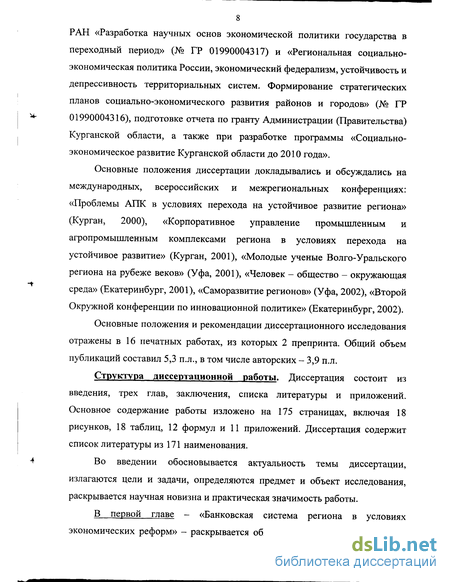 8

РАН «Разработка научных основ экономической политики государства в переходный период» (№ ГР 01990004317) и «Региональная социально-экономическая политика России, экономический федерализм, устойчивость и депрессивность территориальных систем. Формирование стратегических планов социально-экономического развития районов и городов» (№ ГР 01990004316), подготовке отчета по гранту Администрации (Правительства) Курганской области, а также при разработке программы «Социально-экономическое развитие Курганской области до 2010 года».

Основные положения диссертации докладывались и обсуждались на международных, всероссийских и межрегиональных конференциях: «Проблемы АПК в условиях перехода на устойчивое развитие региона» (Курган, 2000), «Корпоративное управление промышленным и агропромышленным комплексами региона в условиях перехода на устойчивое развитие» (Курган, 2001), «Молодые ученые Волго-Уральского региона на рубеже веков» (Уфа, 2001), «Человек – общество – окружающая среда» (Екатеринбург, 2001), «Саморазвитие регионов» (Уфа, 2002), «Второй Окружной конференции по инновационной политике» (Екатеринбург, 2002).

Основные положения и рекомендации диссертационного исследования отражены в 16 печатных работах, из которых 2 препринта. Общий объем публикаций составил 5,3 п.л., в том числе авторских – 3,9 п.л.

Структура диссертационной работы. Диссертация состоит из введения, трех глав, заключения, списка литературы и приложений. Основное содержание работы изложено на 175 страницах, включая 18 рисунков, 18 таблиц, 12 формул и 11 приложений. Диссертация содержит список литературы из 171 наименования.

Во введении обосновывается актуальность темы диссертации, излагаются цели и задачи, определяются предмет и объект исследования, раскрывается научная новизна и практическая значимость работы.

В первой главе – «Банковская система региона в условиях экономических реформ» – раскрывается об

dsLib.net
библиотека диссертаций